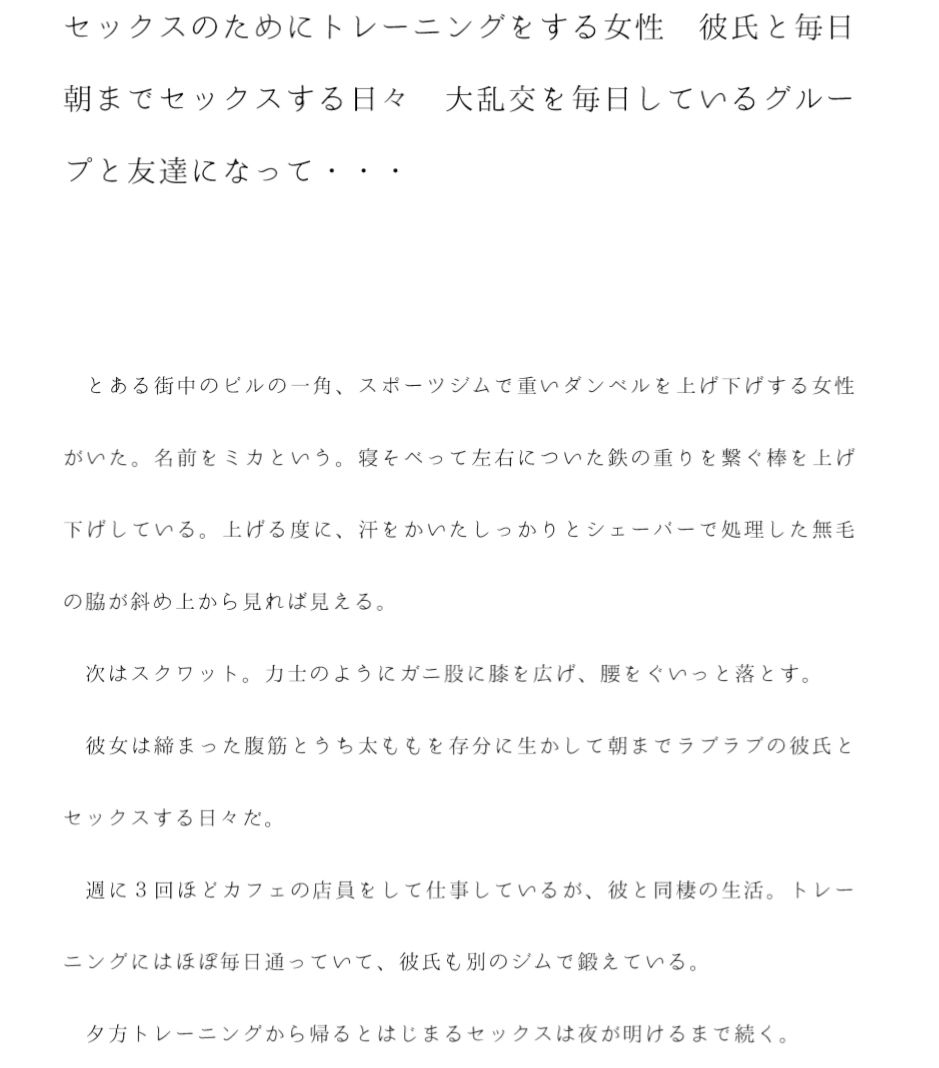 セックスのためにトレーニングをする女性　彼氏と毎日朝までセックスする日々　大乱交を毎日しているグループと友達になって・・・

とある街中のビルの一角、スポーツジムで重いダンベルを上げ下げする女性がいた。名前をミカという。寝そべって左右についた鉄の重りを繋ぐ棒を上げ下げしている。上げる度に、汗をかいたしっかりとシェーバーで処理した無毛の脇が斜め上から見れば見える。

次はスクワット。力士のようにガニ股に膝を広げ、腰をぐいっと落とす。

彼女は締まった腹筋とうち太ももを存分に生かして朝までラブラブの彼氏とセックスする日々だ。

週に３回ほどカフェの店員をして仕事しているが、彼と同棲の生活。トレーニングにはほぼ毎日通っていて、彼氏も別のジムで鍛えている。

夕方トレーニングから帰るとはじまるセックスは夜が明けるまで続く。